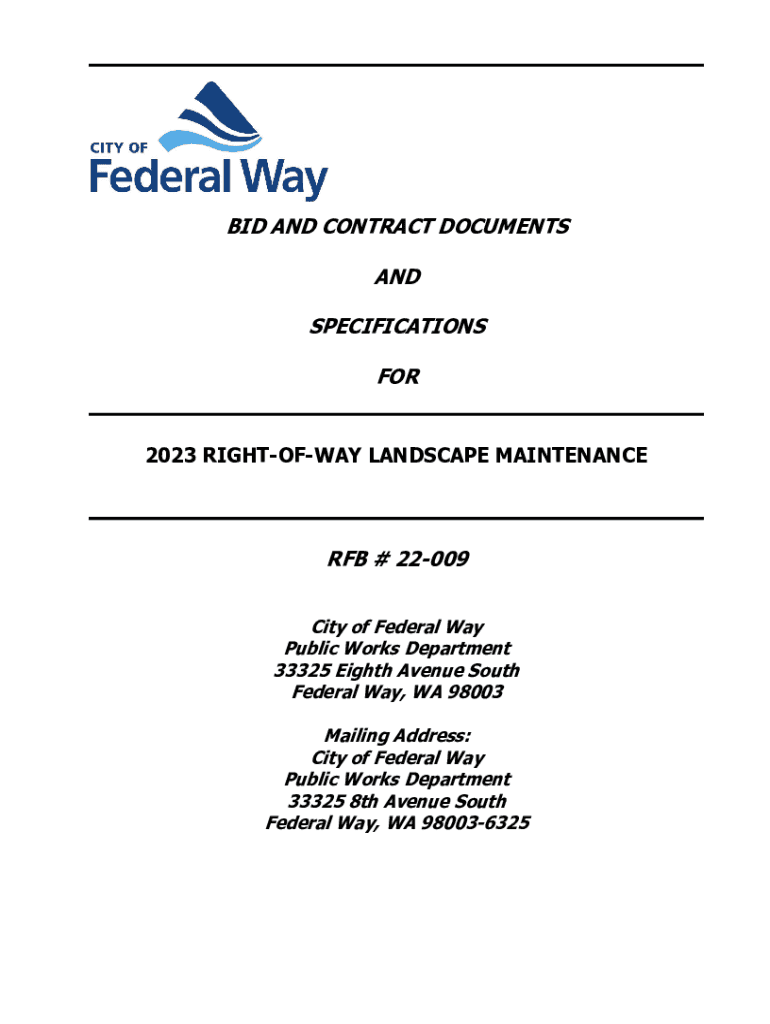 CITY OF
Federal Way

BID AND CONTRACT DOCUMENTS

AND

SPECIFICATIONS

FOR

2023 RIGHT-OF-WAY LANDSCAPE MAINTENANCE

RFB # 22-009

City of Federal Way
Public Works Department
33325 Eighth Avenue South
Federal Way, WA 98003

Mailing Address:
City of Federal Way
Public Works Department
33325 8th Avenue South
Federal Way, WA 98003-6325